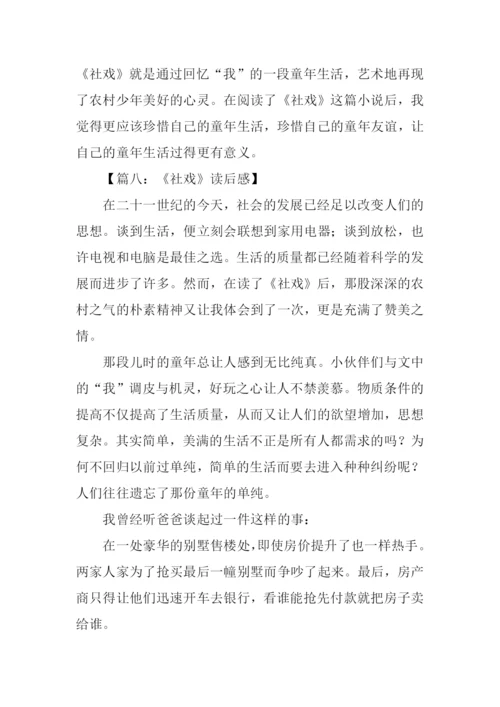 《社戏》就是通过回忆“我”的一段童年生活，艺术地再现了农村少年美好的心灵。在阅读了《社戏》这篇小说后，我觉得更应该珍惜自己的童年生活，珍惜自己的童年友谊，让自己的童年生活过得更有意义。

【篇八：《社戏》读后感】

在二十一世纪的今天，社会的发展已经足以改变人们的思想。谈到生活，便立刻会联想到家用电器；谈到放松，也许电视和电脑是最佳之选。生活的质量都已经随着科学的发展而进步了许多。然而，在读了《社戏》后，那股深深的农村之气的朴素精神又让我体会到了一次，更是充满了赞美之情。

那段儿时的童年总让人感到无比纯真。小伙伴们与文中的“我”调皮与机灵，好玩之心让人不禁羡慕。物质条件的提高不仅提高了生活质量，从而又让人们的欲望增加，思想复杂。其实简单，美满的生活不正是所有人都需求的吗？为何不回归以前过单纯，简单的生活而要去进入种种纠纷呢？人们往往遗忘了那份童年的单纯。

我曾经听爸爸谈起过一件这样的事：

在一处豪华的别墅售楼处，即使房价提升了也一样热手。两家人家为了抢买最后一幢别墅而争吵了起来。最后，房产商只得让他们迅速开车去银行，看谁能抢先付款就把房子卖给谁。